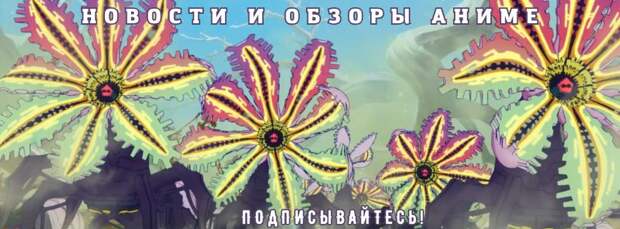 НОВОСТИ И ОБЗОРЫ АНИМЕ

ПОДПИСЫВАЙТЕСЬ!